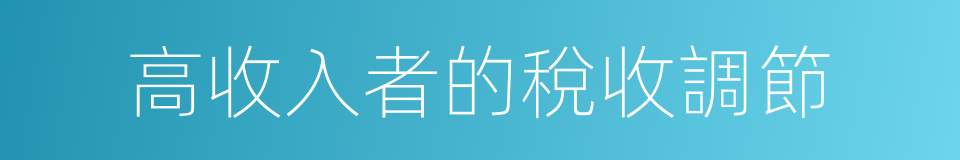 高收入者的稅收調節